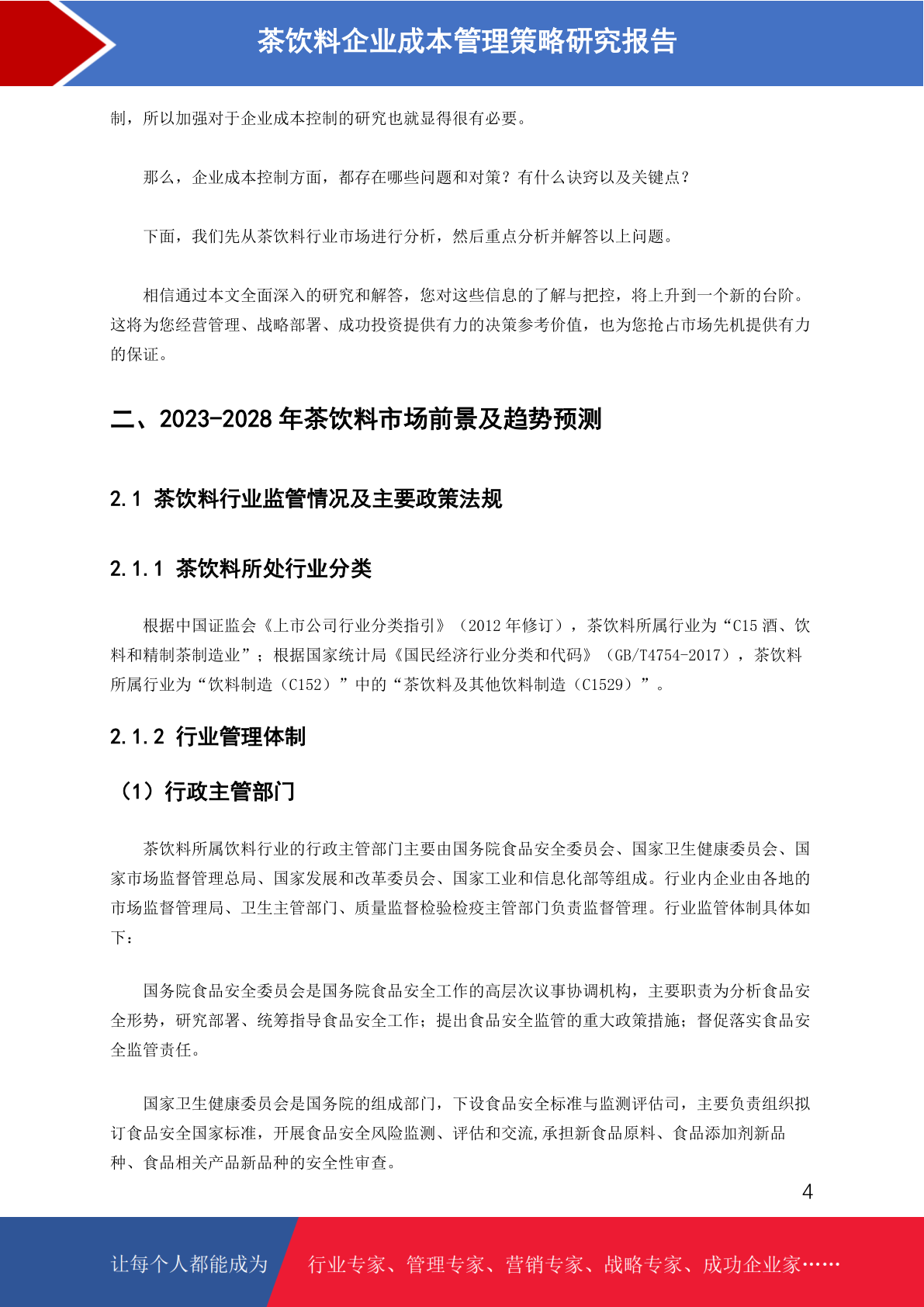 茶饮料企业成本管理策略研究报告

制，所以加强对于企业成本控制的研究也就显得很有必要。

那么，企业成本控制方面，都存在哪些问题和对策？有什么诀窍以及关键点？

下面，我们先从茶饮料行业市场进行分析，然后重点分析并解答以上问题。

相信通过本文全面深入的研究和解答，您对这些信息的了解与把控，将上升到一个新的台阶。这将为您经营管理、战略部署、成功投资提供有力的决策参考价值，也为您抢占市场先机提供有力的保证。

二、2023-2028 年茶饮料市场前景及趋势预测

2.1 茶饮料行业监管情况及主要政策法规

2.1.1 茶饮料所处行业分类

根据中国证监会《上市公司行业分类指引》（2012 年修订），茶饮料所属行业为“C15 酒、饮料和精制茶制造业”；根据国家统计局《国民经济行业分类和代码》（GB/T4754-2017），茶饮料所属行业为“饮料制造（C152）”中的“茶饮料及其他饮料制造（C1529）”。

2.1.2 行业管理体制

（1）行政主管部门

茶饮料所属饮料行业的行政主管部门主要由国务院食品安全委员会、国家卫生健康委员会、国家市场监督管理总局、国家发展和改革委员会、国家工业和信息化部等组成。行业内企业由各地的市场监督管理局、卫生主管部门、质量监督检验检疫主管部门负责监督管理。行业监管体制具体如下：

国务院食品安全委员会是国务院食品安全工作的高层次议事协调机构，主要职责为分析食品安全形势，研究部署、统筹指导食品安全工作；提出食品安全监管的重大政策措施；督促落实食品安全监管责任。

国家卫生健康委员会是国务院的组成部门，下设食品安全标准与监测评估司，主要负责组织拟订食品安全国家标准，开展食品安全风险监测、评估和交流,承担新食品原料、食品添加剂新品种、食品相关产品新品种的安全性审查。

4

让每个人都能成为 行业专家、管理专家、营销专家、战略专家、成功企业家……